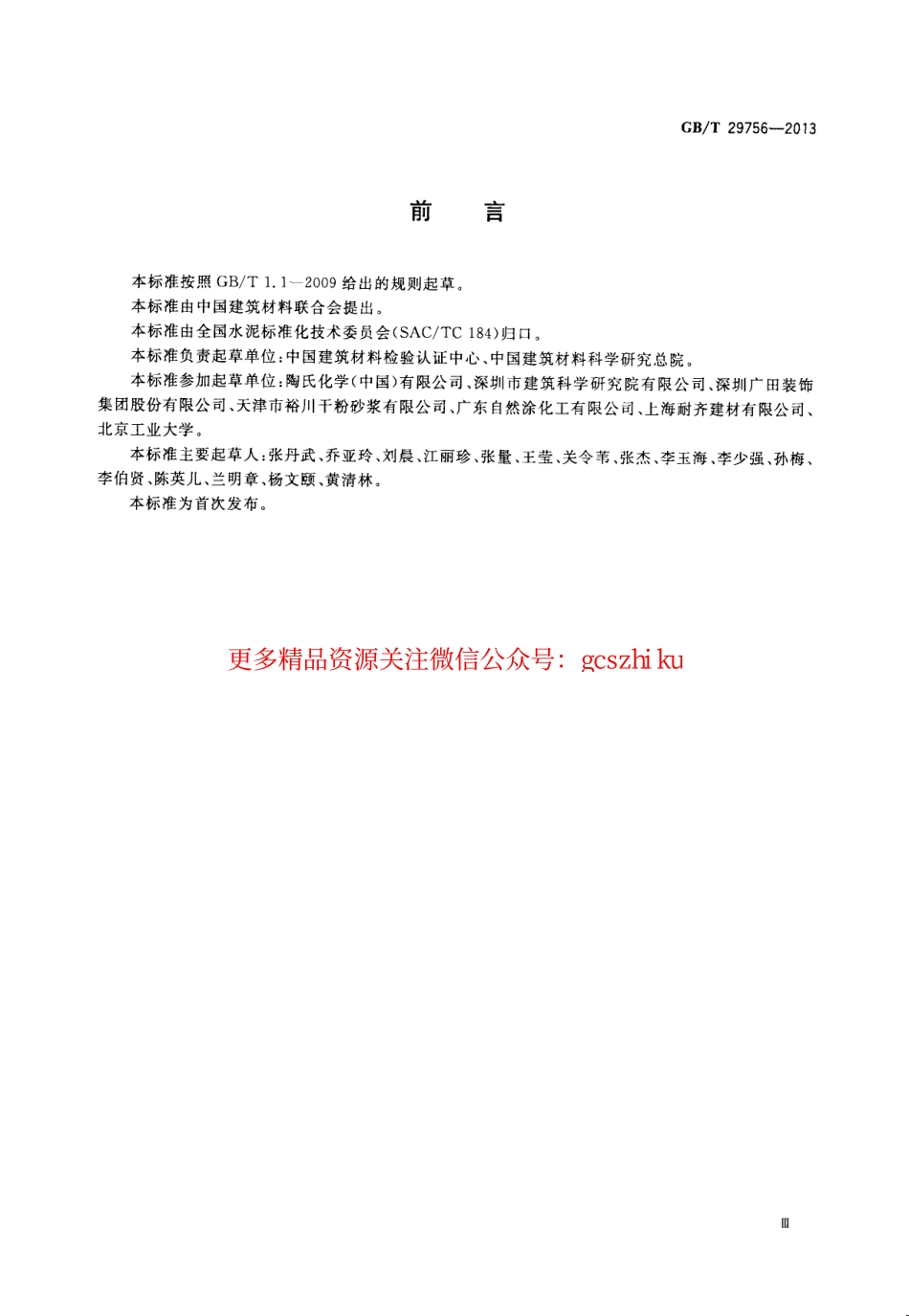 GB/T 29756—2013

前　言

本标准按照 GB/T 1.1—2009 给出的规则起草。

本标准由中国建筑材料联合会提出。

本标准由全国水泥标准化技术委员会(SAC/TC 184)归口。

本标准负责起草单位:中国建筑材料检验认证中心、中国建筑材料科学研究总院。

本标准参加起草单位:陶氏化学(中国)有限公司、深圳市建筑科学研究院有限公司、深圳广田装饰集团股份有限公司、天津市裕川干粉砂浆有限公司、广东自然涂化工有限公司、上海耐齐建材有限公司、北京工业大学。

本标准主要起草人:张丹武、乔亚玲、刘晨、江丽珍、张量、王莹、关令苇、张杰、李玉海、李少强、孙梅、李伯贤、陈英儿、兰明章、杨文颐、黄清林。

本标准为首次发布。

更多精品资源关注微信公众号: gcszhi ku

Ⅲ